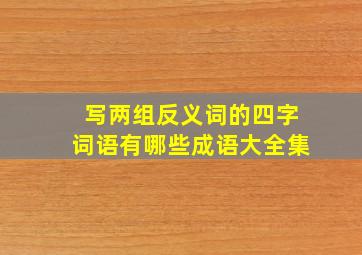 写两组反义词的四字词语有哪些成语大全集